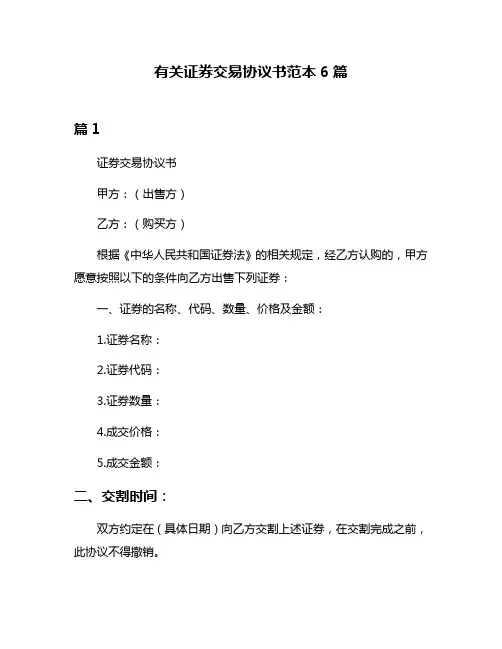 有关证券交易协议书范本 6 篇

篇 1

证券交易协议书

甲方：（出售方）

乙方：（购买方）

根据《中华人民共和国证券法》的相关规定，经乙方认购的，甲方愿意按照以下的条件向乙方出售下列证券：

一、证券的名称、代码、数量、价格及金额：

1.证券名称：

2.证券代码：

3.证券数量：

4.成交价格：

5.成交金额：

二、交割时间：

双方约定在（具体日期）向乙方交割上述证券，在交割完成之前，此协议不得撤销。